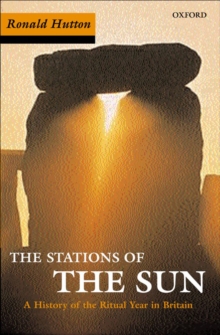 Ronald Hutton

OXFORD

THE STATIONS OF
THE SUN

A History of the Ritual Year in Britain